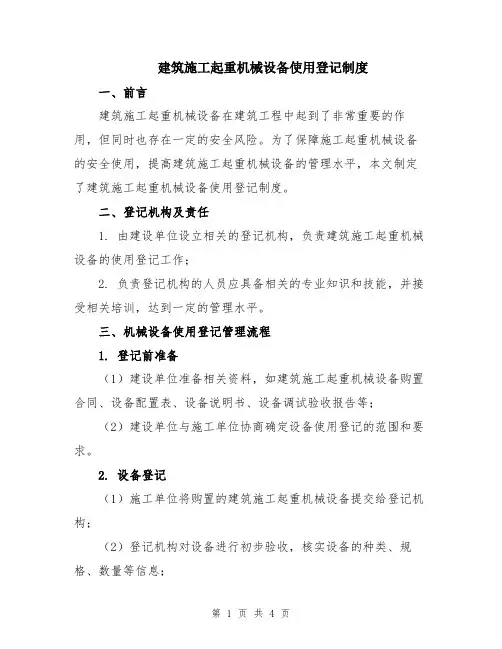 建筑施工起重机械设备使用登记制度

一、前言

建筑施工起重机械设备在建筑工程中起到了非常重要的作用，但同时也存在一定的安全风险。为了保障施工起重机械设备的安全使用，提高建筑施工起重机械设备的管理水平，本文制定了建筑施工起重机械设备使用登记制度。

二、登记机构及责任

1. 由建设单位设立相关的登记机构，负责建筑施工起重机械设备的使用登记工作；

2. 负责登记机构的人员应具备相关的专业知识和技能，并接受相关培训，达到一定的管理水平。

三、机械设备使用登记管理流程

1. 登记前准备

（1）建设单位准备相关资料，如建筑施工起重机械设备购置合同、设备配置表、设备说明书、设备调试验收报告等；

（2）建设单位与施工单位协商确定设备使用登记的范围和要求。

2. 设备登记

（1）施工单位将购置的建筑施工起重机械设备提交给登记机构；

（2）登记机构对设备进行初步验收，核实设备的种类、规格、数量等信息；

第 1 页 共 4 页